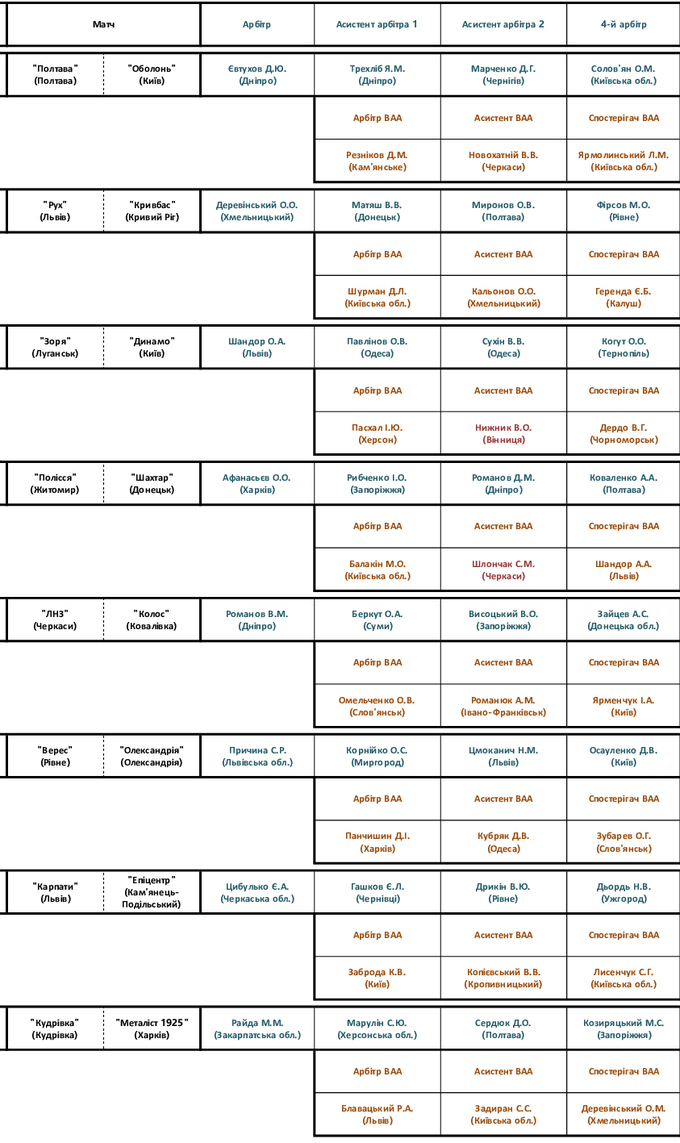 | Матч | | Арбітр | Асистент арбітра 1 | Асистент арбітра 2 | 4-й арбітр |
|---|---|---|---|---|---|
| "Полтава" (Полтава) | "Оболонь" (Київ) | Євтухов Д.Ю. (Дніпро) | Трехліб Я.М. (Дніпро) | Марченко Д.Г. (Чернігів) | Солов'ян О.М. (Київська обл.) |
| | | | Арбітр ВАА | Асистент ВАА | Спостерігач ВАА |
| | | | Резніков Д.М. (Кам'янське) | Новохатній В.В. (Черкаси) | Ярмолинський Л.М. (Київська обл.) |
| "Рух" (Львів) | "Кривбас" (Кривий Ріг) | Деревінський О.О. (Хмельницький) | Матяш В.В. (Донецьк) | Миронов О.В. (Полтава) | Фірсов М.О. (Рівне) |
| | | | Арбітр ВАА | Асистент ВАА | Спостерігач ВАА |
| | | | Шурман Д.Л. (Київська обл.) | Кальонов О.О. (Хмельницький) | Геренда Є.Б. (Калуш) |
| "Зоря" (Луганськ) | "Динамо" (Київ) | Шандор О.А. (Львів) | Павлінов О.В. (Одеса) | Сухін В.В. (Одеса) | Когут О.О. (Тернопіль) |
| | | | Арбітр ВАА | Асистент ВАА | Спостерігач ВАА |
| | | | Пасхал І.Ю. (Херсон) | Нижник В.О. (Вінниця) | Дердо В.Г. (Чорноморськ) |
| "Полісся" (Житомир) | "Шахтар" (Донецьк) | Афанасьєв О.О. (Харків) | Рибченко І.О. (Запоріжжя) | Романов Д.М. (Дніпро) | Коваленко А.А. (Полтава) |
| | | | Арбітр ВАА | Асистент ВАА | Спостерігач ВАА |
| | | | Балакін М.О. (Київська обл.) | Шлончак С.М. (Черкаси) | Шандор А.А. (Львів) |
| "ЛНЗ" (Черкаси) | "Колос" (Ковалівка) | Романов В.М. (Дніпро) | Беркут О.А. (Суми) | Висоцький В.О. (Запоріжжя) | Зайцев А.С. (Донецька обл.) |
| | | | Арбітр ВАА | Асистент ВАА | Спостерігач ВАА |
| | | | Омельченко О.В. (Слов'янськ) | Романюк А.М. (Івано-Франківськ) | Ярменчук І.А. (Київ) |
| "Верес" (Рівне) | "Олександрія" (Олександрія) | Причина С.Р. (Львівська обл.) | Корнійко О.С. (Миргород) | Цмоканич Н.М. (Львів) | Осауленко Д.В. (Київ) |
| | | | Арбітр ВАА | Асистент ВАА | Спостерігач ВАА |
| | | | Панчишин Д.І. (Харків) | Кубряк Д.В. (Одеса) | Зубарев О.Г. (Слов'янськ) |
| "Карпати" (Львів) | "Епіцентр" (Кам'янець-Подільський) | Цибулько Є.А. (Черкаська обл.) | Гашков Є.Л. (Чернівці) | Дрикін В.Ю. (Рівне) | Дьордь Н.В. (Ужгород) |
| | | | Арбітр ВАА | Асистент ВАА | Спостерігач ВАА |
| | | | Заброда К.В. (Київ) | Копієвський В.В. (Кропивницький) | Лисенчук С.Г. (Київська обл.) |
| "Кудрівка" (Кудрівка) | "Металіст 1925" (Харків) | Райда М.М. (Закарпатська обл.) | Марулін С.Ю. (Херсонська обл.) | Сердюк Д.О. (Полтава) | Козиряцький М.С. (Запоріжжя) |
| | | | Арбітр ВАА | Асистент ВАА | Спостерігач ВАА |
| | | | Блавацький Р.А. (Львів) | Задиран С.С. (Київська обл.) | Деревінський О.М. (Хмельницький) |